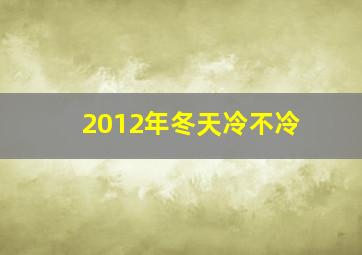 2012年冬天冷不冷